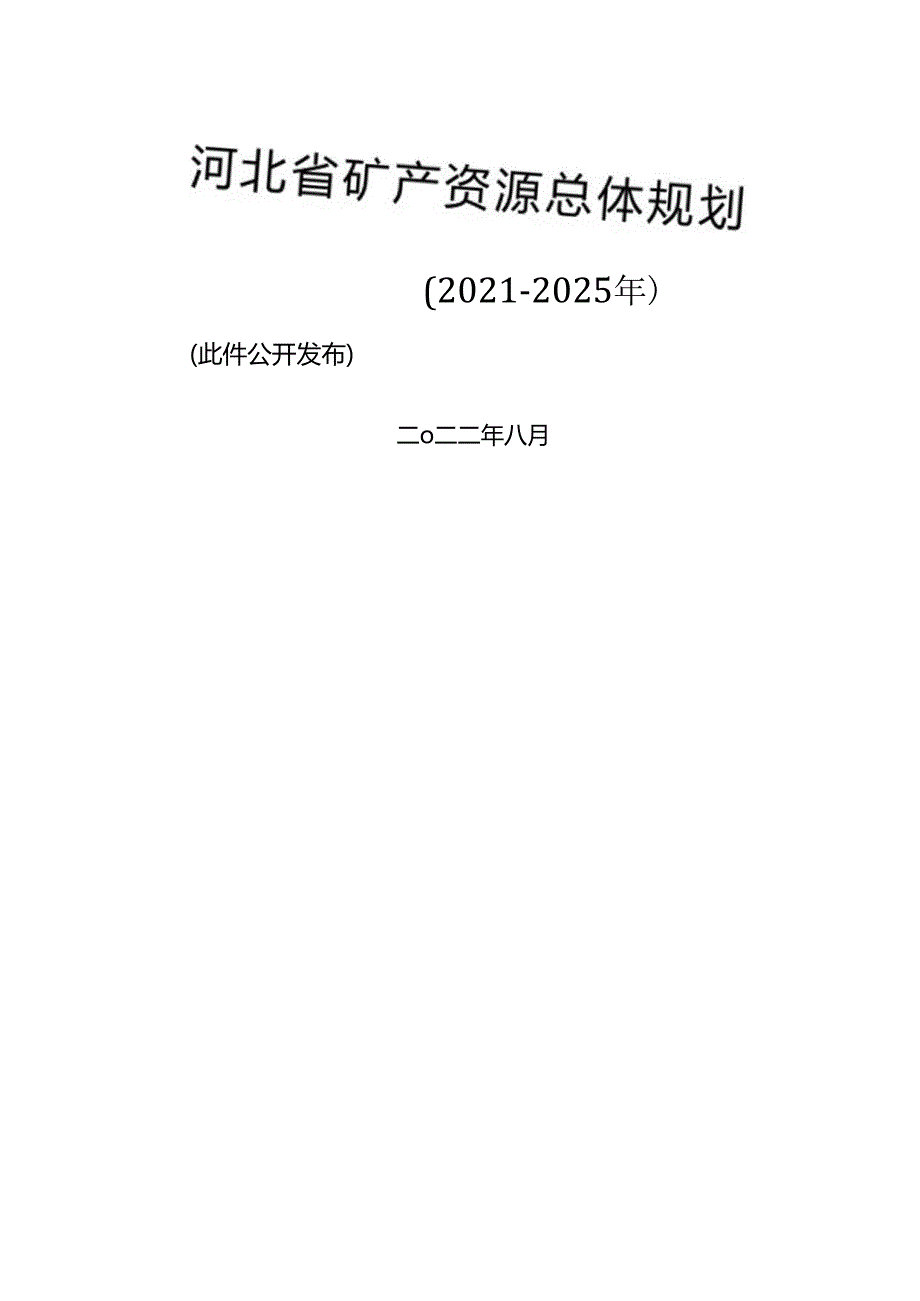 河北省矿产资源总体规划

(2021-2025年）

(此件公开发布)

二o二二年八月